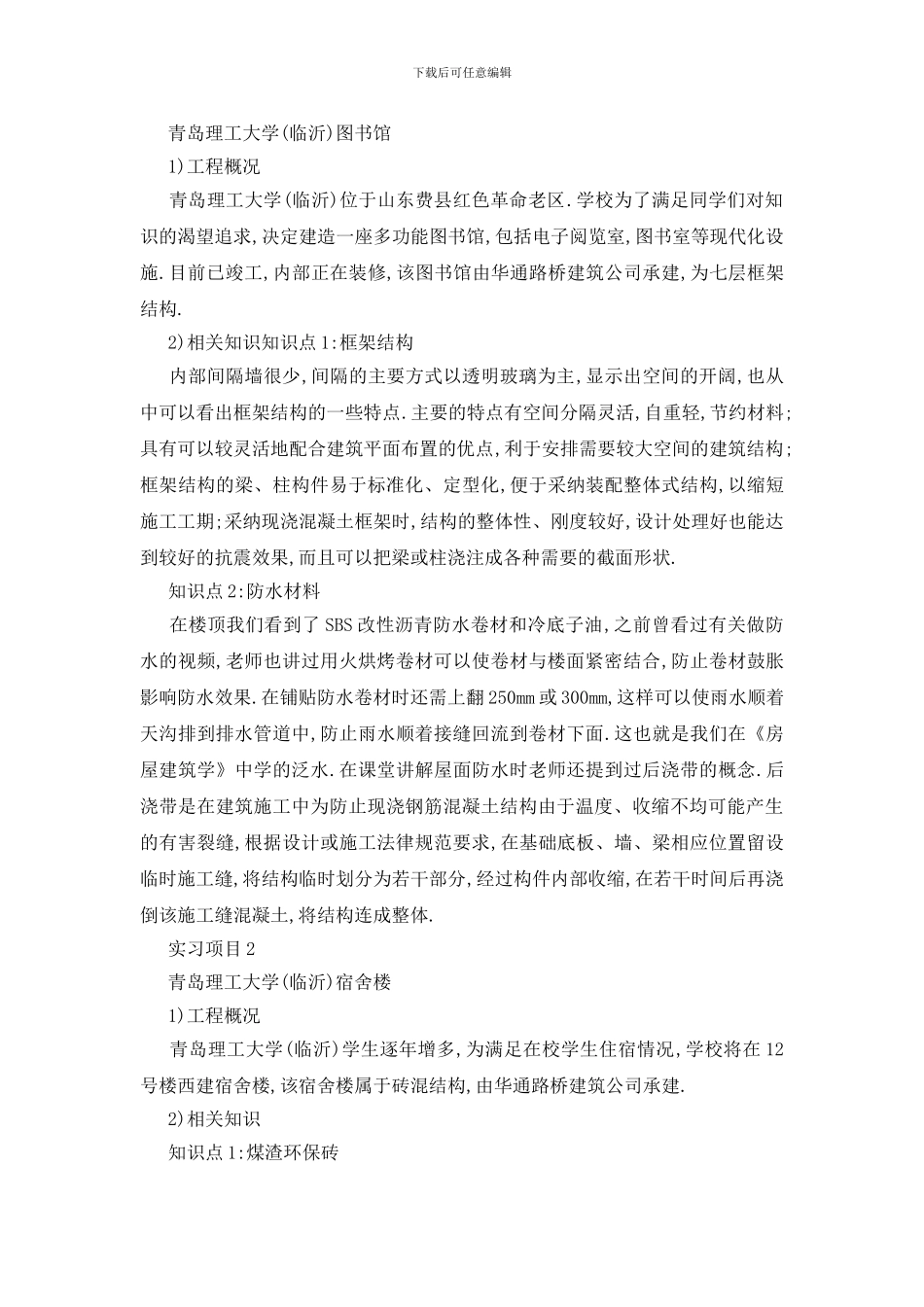 下载后可任意编辑

青岛理工大学(临沂)图书馆

1)工程概况

青岛理工大学(临沂)位于山东费县红色革命老区.学校为了满足同学们对知识的渴望追求,决定建造一座多功能图书馆,包括电子阅览室,图书室等现代化设施.目前已竣工,内部正在装修,该图书馆由华通路桥建筑公司承建,为七层框架结构.

2)相关知识知识点1:框架结构

内部间隔墙很少,间隔的主要方式以透明玻璃为主,显示出空间的开阔,也从中可以看出框架结构的一些特点.主要的特点有空间分隔灵活,自重轻,节约材料;具有可以较灵活地配合建筑平面布置的优点,利于安排需要较大空间的建筑结构;框架结构的梁、柱构件易于标准化、定型化,便于采纳装配整体式结构,以缩短施工工期;采纳现浇混凝土框架时,结构的整体性、刚度较好,设计处理好也能达到较好的抗震效果,而且可以把梁或柱浇注成各种需要的截面形状.

知识点2:防水材料

在楼顶我们看到了SBS改性沥青防水卷材和冷底子油,之前曾看过有关做防水的视频,老师也讲过用火烘烤卷材可以使卷材与楼面紧密结合,防止卷材鼓胀影响防水效果.在铺贴防水卷材时还需上翻250mm或300mm,这样可以使雨水顺着天沟排到排水管道中,防止雨水顺着接缝回流到卷材下面.这也就是我们在《房屋建筑学》中学的泛水.在课堂讲解屋面防水时老师还提到过后浇带的概念.后浇带是在建筑施工中为防止现浇钢筋混凝土结构由于温度、收缩不均可能产生的有害裂缝,根据设计或施工法律规范要求,在基础底板、墙、梁相应位置留设临时施工缝,将结构临时划分为若干部分,经过构件内部收缩,在若干时间后再浇倒该施工缝混凝土,将结构连成整体.

实习项目2

青岛理工大学(临沂)宿舍楼

1)工程概况

青岛理工大学(临沂)学生逐年增多,为满足在校学生住宿情况,学校将在12号楼西建宿舍楼,该宿舍楼属于砖混结构,由华通路桥建筑公司承建.

2)相关知识

知识点1:煤渣环保砖